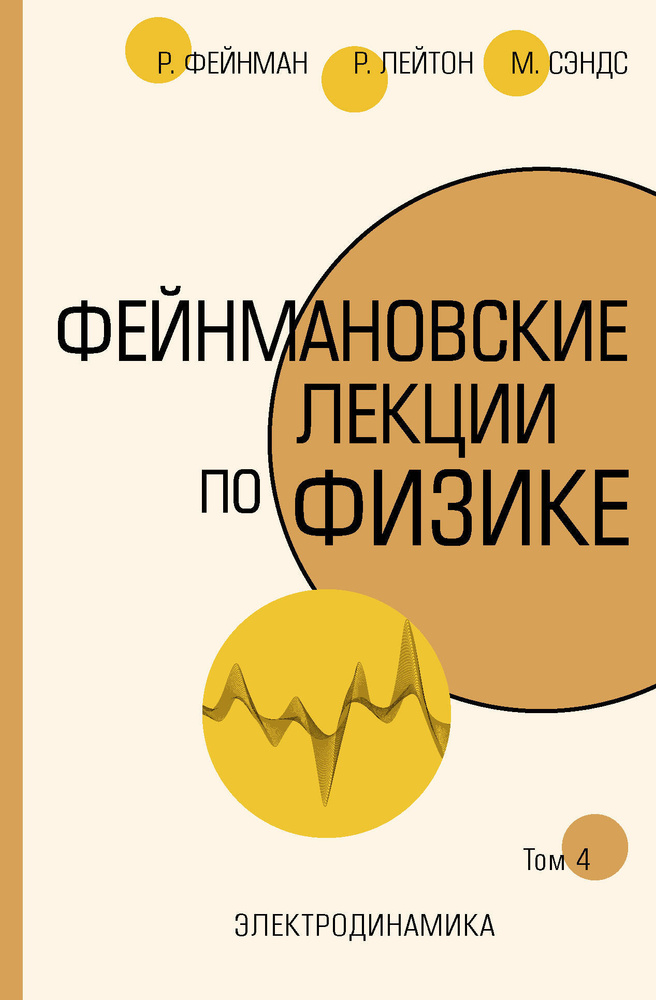 Р. ФЕЙНМАН Р. ЛЕЙТОН М. СЭНДС

ФЕЙНМАНОВСКИЕ ЛЕКЦИИ ПО ФИЗИКЕ

Том 4

ЭЛЕКТРОДИНАМИКА